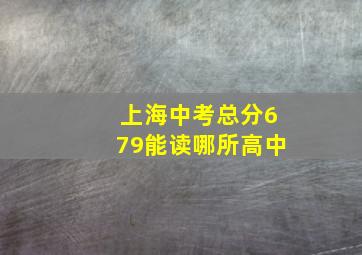 上海中考总分679能读哪所高中